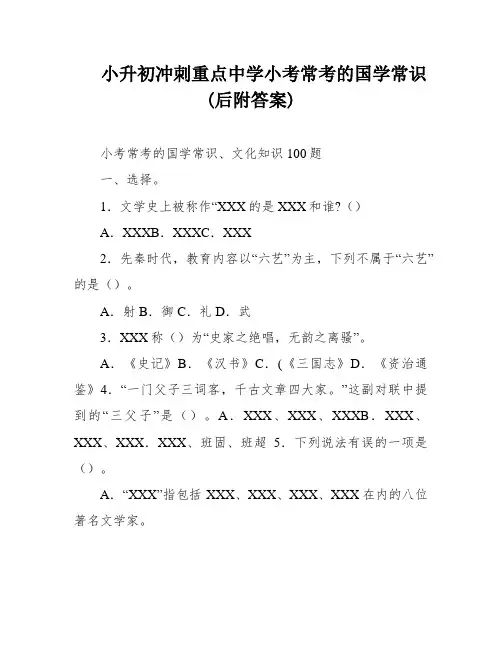 小升初冲刺重点中学小考常考的国学常识（后附答案）

小考常考的国学常识、文化知识 100 题

一、选择。

1．文学史上被称作“XXX 的是 XXX 和谁?（）

A．XXXB．XXXC．XXX

2．先秦时代，教育内容以“六艺”为主，下列不属于“六艺”的是（）。

A．射 B．御 C．礼 D．武

3．XXX 称（）为“史家之绝唱，无韵之离骚”。

A．《史记》B．《汉书》C．(《三国志》D．《资治通鉴》4．“一门父子三词客，千古文章四大家。”这副对联中提到的“三父子”是（）。A．XXX、XXX、XXXB．XXX、XXX、XXX．XXX、班固、班超 5．下列说法有误的一项是（）。

A．“XXX”指包括 XXX、XXX、XXX、XXX 在内的八位著名文学家。